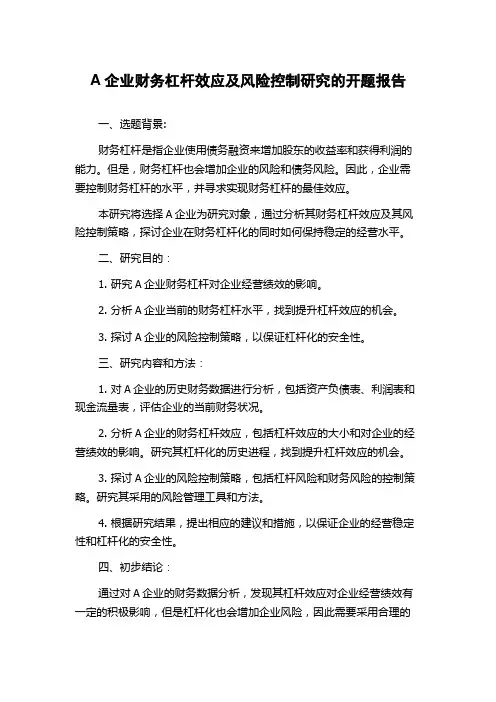 A 企业财务杠杆效应及风险控制研究的开题报告

一、选题背景:

财务杠杆是指企业使用债务融资来增加股东的收益率和获得利润的能力。但是，财务杠杆也会增加企业的风险和债务风险。因此，企业需要控制财务杠杆的水平，并寻求实现财务杠杆的最佳效应。

本研究将选择 A 企业为研究对象，通过分析其财务杠杆效应及其风险控制策略，探讨企业在财务杠杆化的同时如何保持稳定的经营水平。

二、研究目的：

1. 研究 A 企业财务杠杆对企业经营绩效的影响。

2. 分析 A 企业当前的财务杠杆水平，找到提升杠杆效应的机会。

3. 探讨 A 企业的风险控制策略，以保证杠杆化的安全性。

三、研究内容和方法：

1. 对 A 企业的历史财务数据进行分析，包括资产负债表、利润表和现金流量表，评估企业的当前财务状况。

2. 分析 A 企业的财务杠杆效应，包括杠杆效应的大小和对企业的经营绩效的影响。研究其杠杆化的历史进程，找到提升杠杆效应的机会。

3. 探讨 A 企业的风险控制策略，包括杠杆风险和财务风险的控制策略。研究其采用的风险管理工具和方法。

4. 根据研究结果，提出相应的建议和措施，以保证企业的经营稳定性和杠杆化的安全性。

四、初步结论：

通过对 A 企业的财务数据分析，发现其杠杆效应对企业经营绩效有一定的积极影响，但是杠杆化也会增加企业风险，因此需要采用合理的